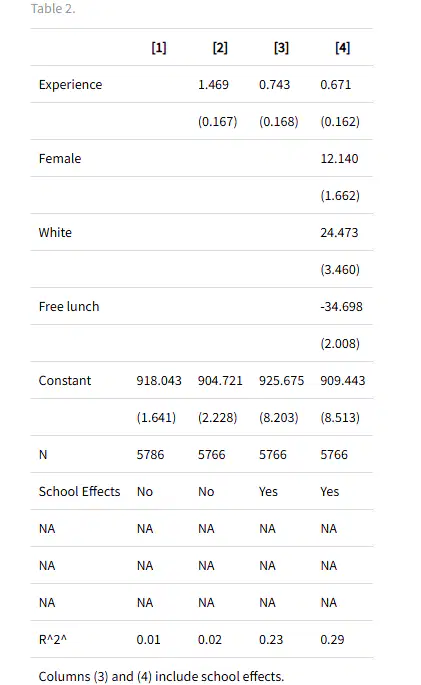 Table 2.

| | [1] | [2] | [3] | [4] |
|---|---|---|---|---|
| Experience | | 1.469 | 0.743 | 0.671 |
| | | (0.167) | (0.168) | (0.162) |
| Female | | | | 12.140 |
| | | | | (1.662) |
| White | | | | 24.473 |
| | | | | (3.460) |
| Free lunch | | | | -34.698 |
| | | | | (2.008) |
| Constant | 918.043 | 904.721 | 925.675 | 909.443 |
| | (1.641) | (2.228) | (8.203) | (8.513) |
| N | 5786 | 5766 | 5766 | 5766 |
| School Effects | No | No | Yes | Yes |
| NA | NA | NA | NA | NA |
| NA | NA | NA | NA | NA |
| NA | NA | NA | NA | NA |
| R^2^ | 0.01 | 0.02 | 0.23 | 0.29 |

Columns (3) and (4) include school effects.